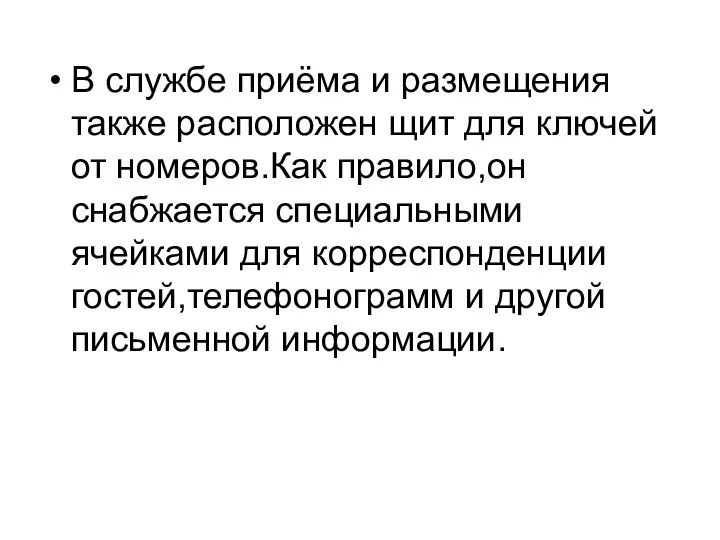 • В службе приёма и размещения также расположен щит для ключей от номеров.Как правило,он снабжается специальными ячейками для корреспонденции гостей,телефонограмм и другой письменной информации.